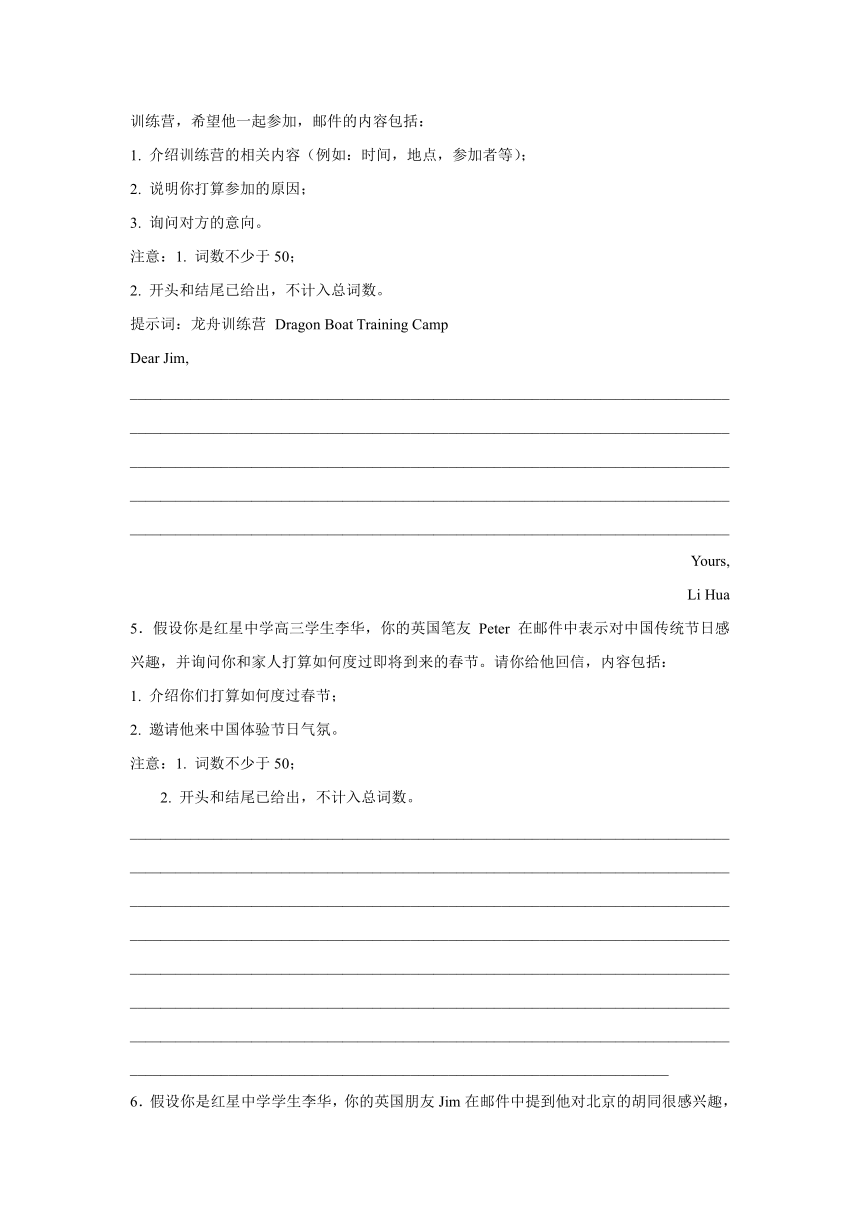 训练营，希望他一起参加，邮件的内容包括：

1. 介绍训练营的相关内容（例如：时间，地点，参加者等）；

2. 说明你打算参加的原因；

3. 询问对方的意向。

注意：1. 词数不少于 50；

2. 开头和结尾已给出，不计入总词数。

提示词：龙舟训练营 Dragon Boat Training Camp

Dear Jim,

Yours,

Li Hua

5．假设你是红星中学高三学生李华，你的英国笔友 Peter 在邮件中表示对中国传统节日感兴趣，并询问你和家人打算如何度过即将到来的春节。请你给他回信，内容包括：

1. 介绍你们打算如何度过春节；

2. 邀请他来中国体验节日气氛。

注意：1. 词数不少于 50；

2. 开头和结尾已给出，不计入总词数。

6．假设你是红星中学学生李华，你的英国朋友 Jim 在邮件中提到他对北京的胡同很感兴趣，